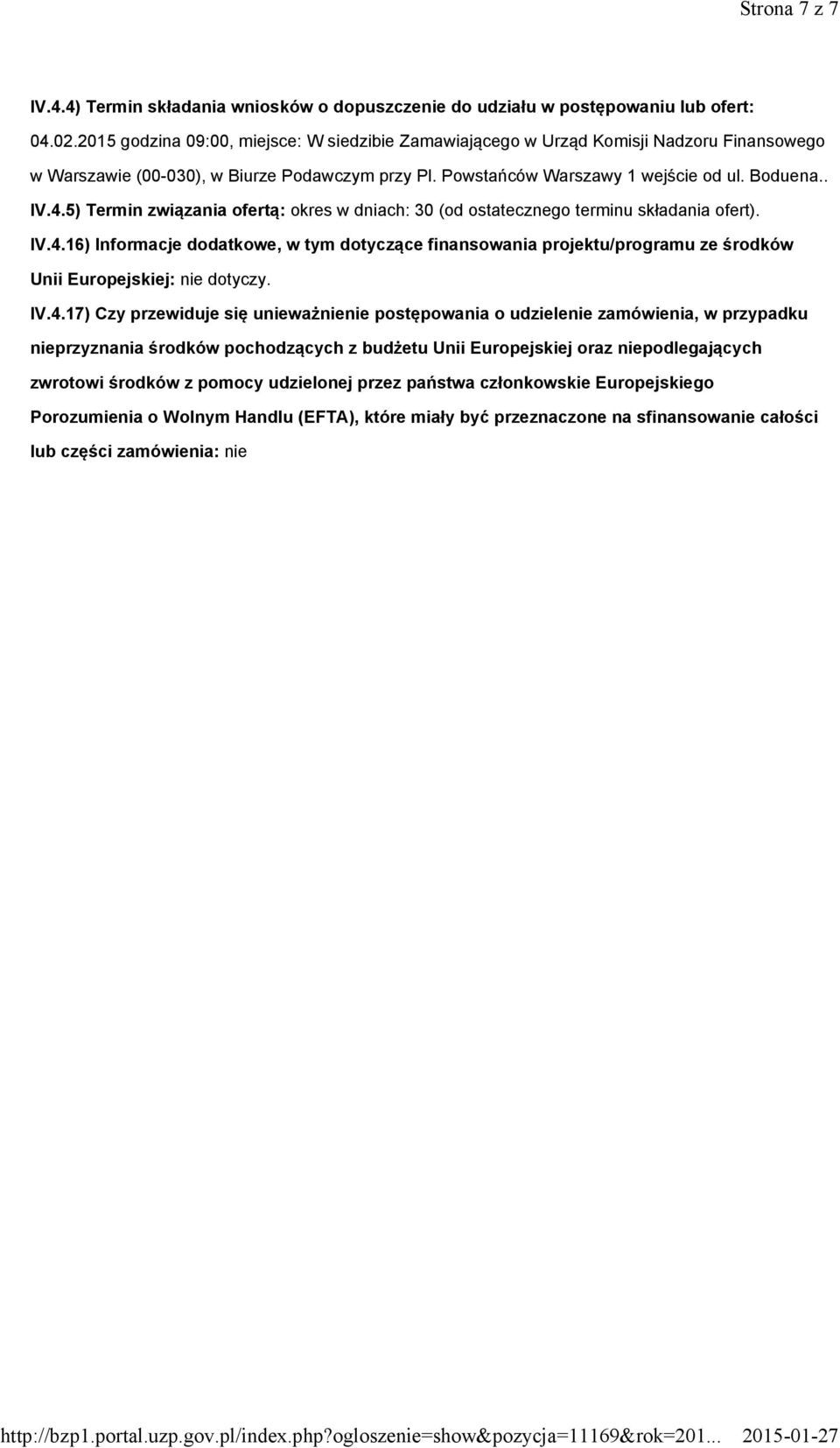 Strona 7 z 7

IV.4.4) Termin składania wniosków o dopuszczenie do udziału w postępowaniu lub ofert: 04.02.2015 godzina 09:00, miejsce: W siedzibie Zamawiającego w Urząd Komisji Nadzoru Finansowego w Warszawie (00-030), w Biurze Podawczym przy Pl. Powstańców Warszawy 1 wejście od ul. Boduena.. IV.4.5) Termin związania ofertą: okres w dniach: 30 (od ostatecznego terminu składania ofert).

IV.4.16) Informacje dodatkowe, w tym dotyczące finansowania projektu/programu ze środków Unii Europejskiej: nie dotyczy.

IV.4.17) Czy przewiduje się unieważnienie postępowania o udzielenie zamówienia, w przypadku nieprzyznania środków pochodzących z budżetu Unii Europejskiej oraz niepodlegających zwrotowi środków z pomocy udzielonej przez państwa członkowskie Europejskiego Porozumienia o Wolnym Handlu (EFTA), które miały być przeznaczone na sfinansowanie całości lub części zamówienia: nie

http://bzp1.portal.uzp.gov.pl/index.php?ogloszenie=show&pozycja=11169&rok=201... 2015-01-27